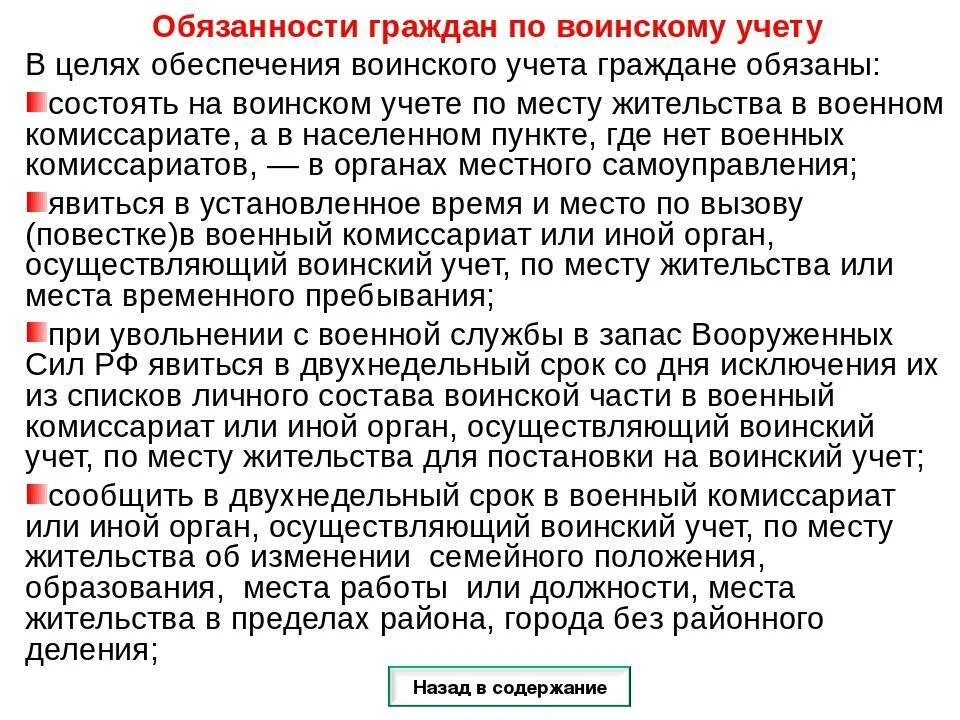 Обязанности граждан по воинскому учету

В целях обеспечения воинского учета граждане обязаны:

состоять на воинском учете по месту жительства в военном комиссариате, а в населенном пункте, где нет военных комиссариатов, — в органах местного самоуправления;

явиться в установленное время и место по вызову (повестке)в военный комиссариат или иной орган, осуществляющий воинский учет, по месту жительства или места временного пребывания;

при увольнении с военной службы в запас Вооруженных Сил РФ явиться в двухнедельный срок со дня исключения их из списков личного состава воинской части в военный комиссариат или иной орган, осуществляющий воинский учет, по месту жительства для постановки на воинский учет;

сообщить в двухнедельный срок в военный комиссариат или иной орган, осуществляющий воинский учет, по месту жительства об изменении семейного положения, образования, места работы или должности, места жительства в пределах района, города без районного деления;

Назад в содержание